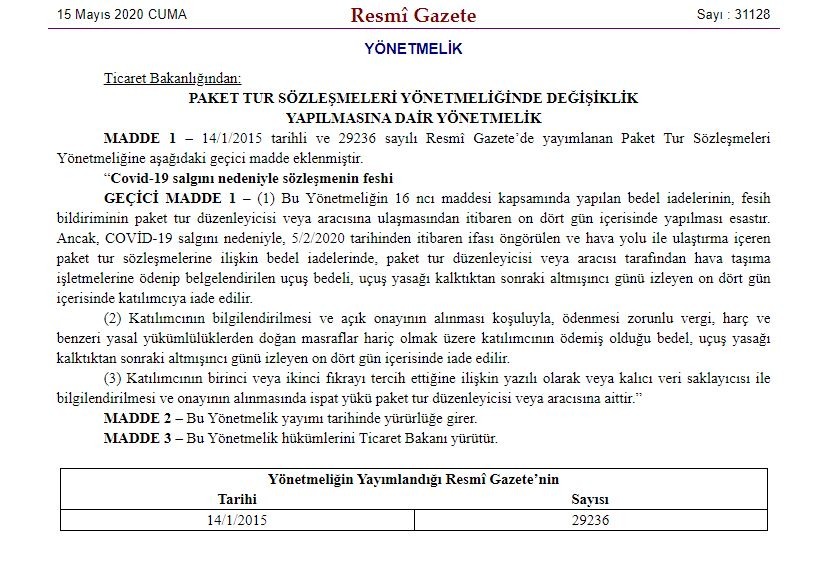 15 Mayıs 2020 CUMA

Resmî Gazete

Sayı : 31128

YÖNETMELİK

Ticaret Bakanlığından:

PAKET TUR SÖZLEŞMELERİ YÖNETMELİĞİNDE DEĞİŞİKLİK YAPILMASINA DAİR YÖNETMELİK

MADDE 1 – 14/1/2015 tarihli ve 29236 sayılı Resmî Gazete'de yayımlanan Paket Tur Sözleşmeleri Yönetmeliğine aşağıdaki geçici madde eklenmiştir.

"Covid-19 salgını nedeniyle sözleşmenin feshi

GEÇİCİ MADDE 1 – (1) Bu Yönetmeliğin 16 ncı maddesi kapsamında yapılan bedel iadelerinin, fesih bildiriminin paket tur düzenleyicisi veya aracısına ulaşmasından itibaren on dört gün içerisinde yapılması esastır. Ancak, COVİD-19 salgını nedeniyle, 5/2/2020 tarihinden itibaren ifası öngörülen ve hava yolu ile ulaştırma içeren paket tur sözleşmelerine ilişkin bedel iadelerinde, paket tur düzenleyicisi veya aracısı tarafından hava taşıma işletmelerine ödenip belgelendirilen uçuş bedeli, uçuş yasağı kalktıktan sonraki altmışıncı günü izleyen on dört gün içerisinde katılımcıya iade edilir.

(2) Katılımcının bilgilendirilmesi ve açık onayının alınması koşuluyla, ödenmesi zorunlu vergi, harç ve benzeri yasal yükümlülüklerden doğan masraflar hariç olmak üzere katılımcının ödemiş olduğu bedel, uçuş yasağı kalktıktan sonraki altmışıncı günü izleyen on dört gün içerisinde iade edilir.

(3) Katılımcının birinci veya ikinci fıkrayı tercih ettiğine ilişkin yazılı olarak veya kalıcı veri saklayıcısı ile bilgilendirilmesi ve onayının alınmasında ispat yükü paket tur düzenleyicisi veya aracısına aittir."

MADDE 2 – Bu Yönetmelik yayımı tarihinde yürürlüğe girer.

MADDE 3 – Bu Yönetmelik hükümlerini Ticaret Bakanı yürütür.

| Yönetmeliğin Yayımlandığı Resmî Gazete'nin | |
|---|---|
| Tarihi | Sayısı |
| 14/1/2015 | 29236 |